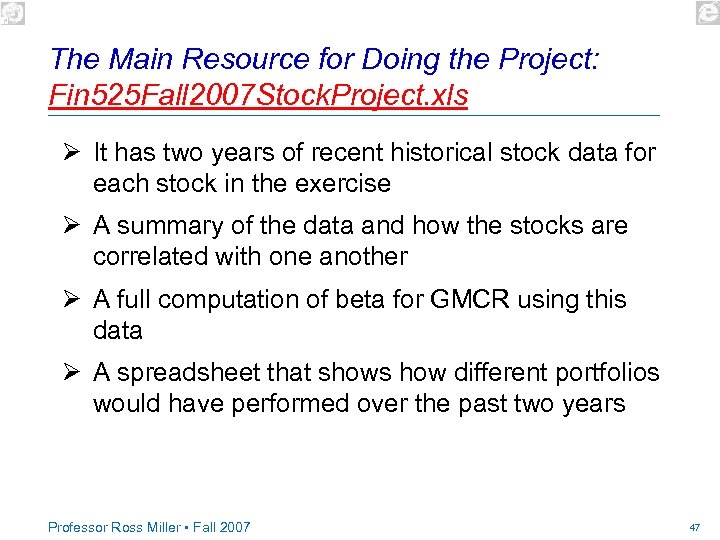 The Main Resource for Doing the Project: Fin525Fall2007StockProject.xls

➢ It has two years of recent historical stock data for each stock in the exercise

➢ A summary of the data and how the stocks are correlated with one another

➢ A full computation of beta for GMCR using this data

➢ A spreadsheet that shows how different portfolios would have performed over the past two years

Professor Ross Miller ▪ Fall 2007

47